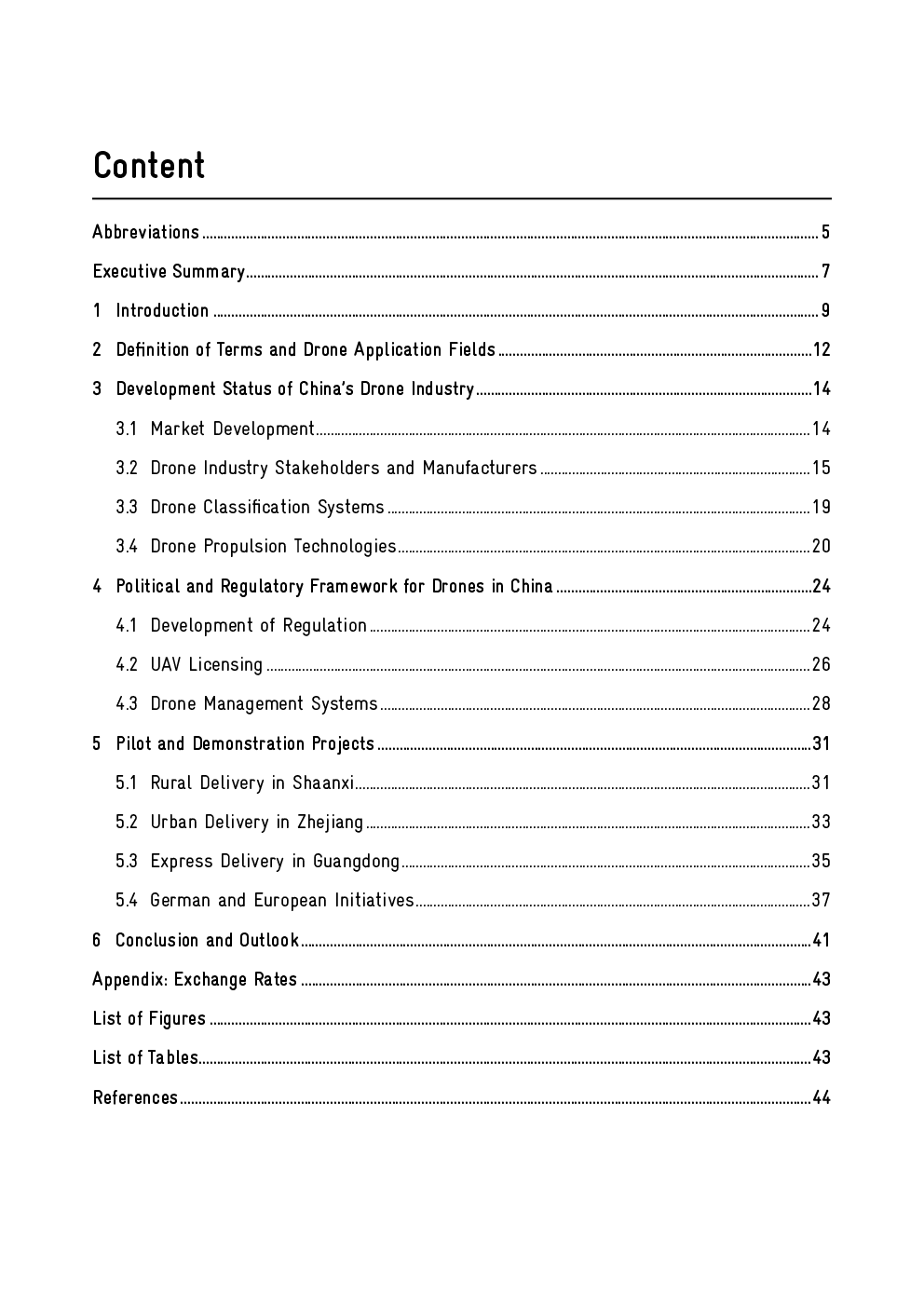 Content

Abbreviations ........ 5

Executive Summary ........ 7

1 Introduction ........ 9

2 Definition of Terms and Drone Application Fields ........ 12

3 Development Status of China's Drone Industry ........ 14

3.1 Market Development ........ 14

3.2 Drone Industry Stakeholders and Manufacturers ........ 15

3.3 Drone Classification Systems ........ 19

3.4 Drone Propulsion Technologies ........ 20

4 Political and Regulatory Framework for Drones in China ........ 24

4.1 Development of Regulation ........ 24

4.2 UAV Licensing ........ 26

4.3 Drone Management Systems ........ 28

5 Pilot and Demonstration Projects ........ 31

5.1 Rural Delivery in Shaanxi ........ 31

5.2 Urban Delivery in Zhejiang ........ 33

5.3 Express Delivery in Guangdong ........ 35

5.4 German and European Initiatives ........ 37

6 Conclusion and Outlook ........ 41

Appendix: Exchange Rates ........ 43

List of Figures ........ 43

List of Tables ........ 43

References ........ 44